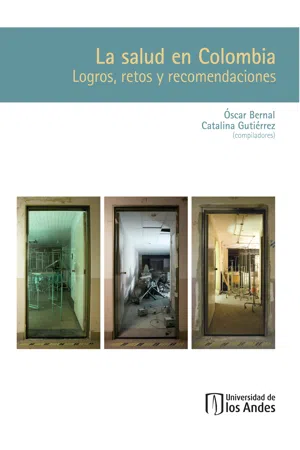 La salud en Colombia
Logros, retos y recomendaciones

Óscar Bernal
Catalina Gutiérrez
(compiladores)

Universidad de
los Andes